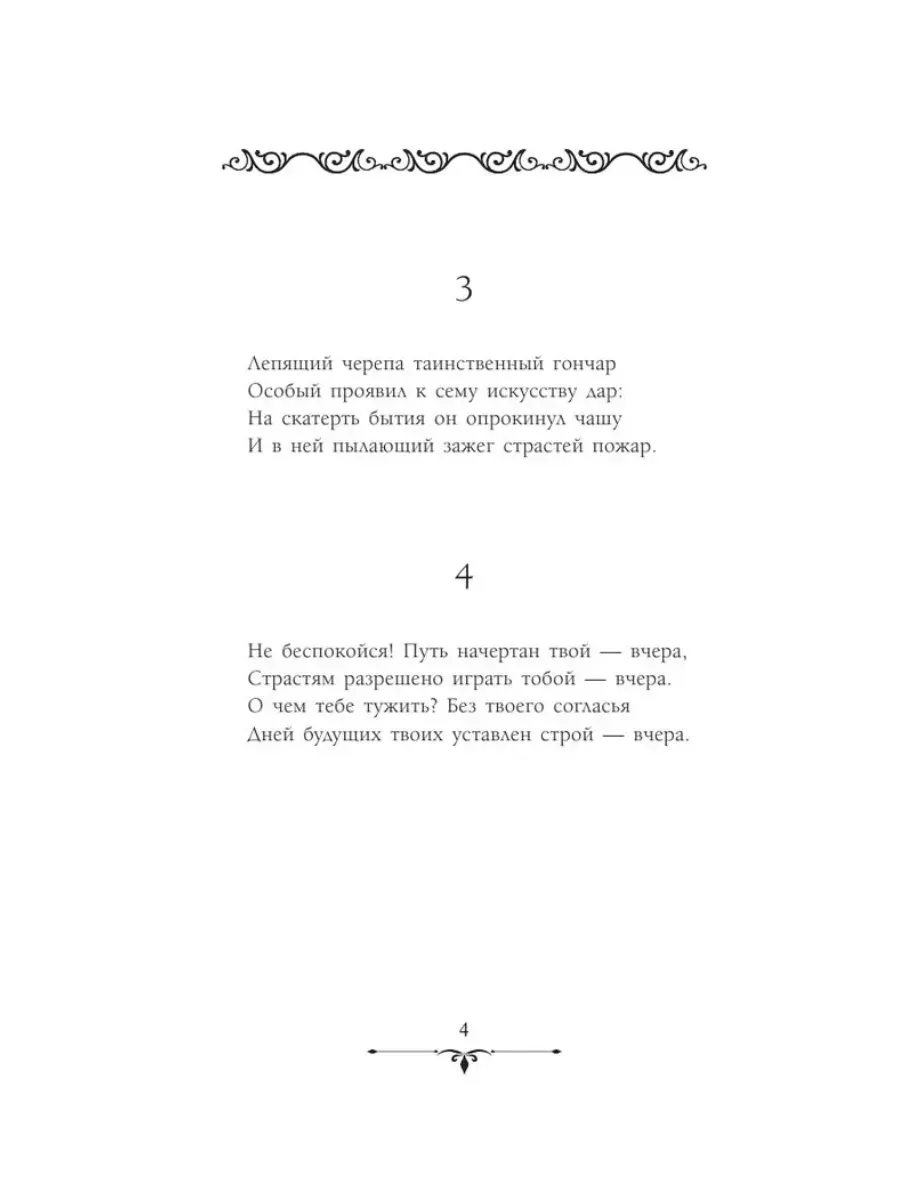 3

Лепящий черепа таинственный гончар
Особый проявил к сему искусству дар:
На скатерть бытия он опрокинул чашу
И в ней пылающий зажег страстей пожар.

4

Не беспокойся! Путь начертан твой — вчера,
Страстям разрешено играть тобой — вчера.
О чем тебе тужить? Без твоего согласья
Дней будущих твоих уставлен строй — вчера.

4